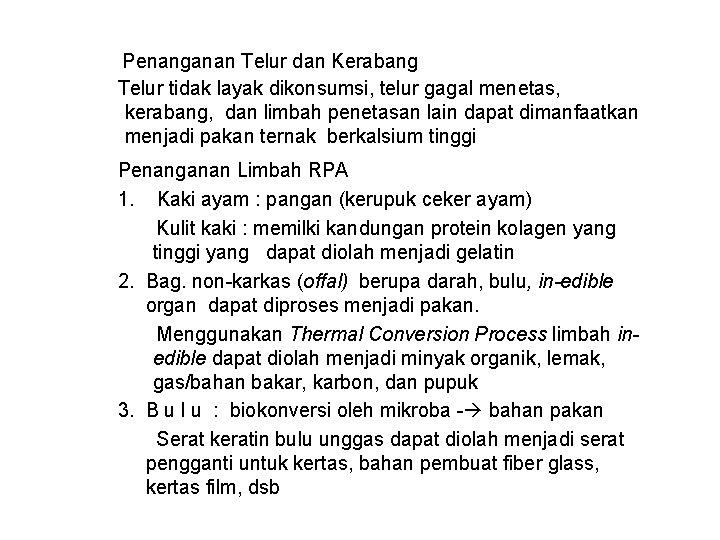 Penanganan Telur dan Kerabang

Telur tidak layak dikonsumsi, telur gagal menetas, kerabang, dan limbah penetasan lain dapat dimanfaatkan menjadi pakan ternak berkalsium tinggi

Penanganan Limbah RPA

1. Kaki ayam : pangan (kerupuk ceker ayam)

Kulit kaki : memilki kandungan protein kolagen yang tinggi yang dapat diolah menjadi gelatin

2. Bag. non-karkas (offal) berupa darah, bulu, in-edible organ dapat diproses menjadi pakan.

Menggunakan Thermal Conversion Process limbah in-edible dapat diolah menjadi minyak organik, lemak, gas/bahan bakar, karbon, dan pupuk

3. B u l u : biokonversi oleh mikroba -→ bahan pakan

Serat keratin bulu unggas dapat diolah menjadi serat pengganti untuk kertas, bahan pembuat fiber glass, kertas film, dsb